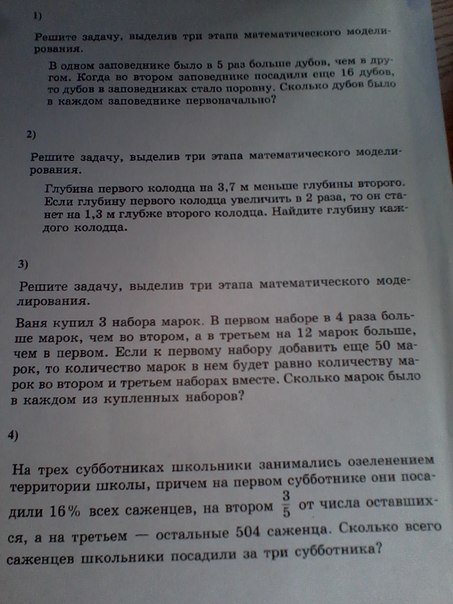 1)

Решите задачу, выделив три этапа математического моделирования.

В одном заповеднике было в 5 раз больше дубов, чем в другом. Когда во втором заповеднике посадили еще 16 дубов, то дубов в заповедниках стало поровну. Сколько дубов было в каждом заповеднике первоначально?

2)

Решите задачу, выделив три этапа математического моделирования.

Глубина первого колодца на 3,7 м меньше глубины второго. Если глубину первого колодца увеличить в 2 раза, то он станет на 1,3 м глубже второго колодца. Найдите глубину каждого колодца.

3)

Решите задачу, выделив три этапа математического моделирования.

Ваня купил 3 набора марок. В первом наборе в 4 раза больше марок, чем во втором, а в третьем на 12 марок больше, чем в первом. Если к первому набору добавить еще 50 марок, то количество марок в нем будет равно количеству марок во втором и третьем наборах вместе. Сколько марок было в каждом из купленных наборов?

4)

На трех субботниках школьники занимались озеленением территории школы, причем на первом субботнике они посадили 16% всех саженцев, на втором $\frac{3}{5}$ от числа оставшихся, а на третьем — остальные 504 саженца. Сколько всего саженцев школьники посадили за три субботника?